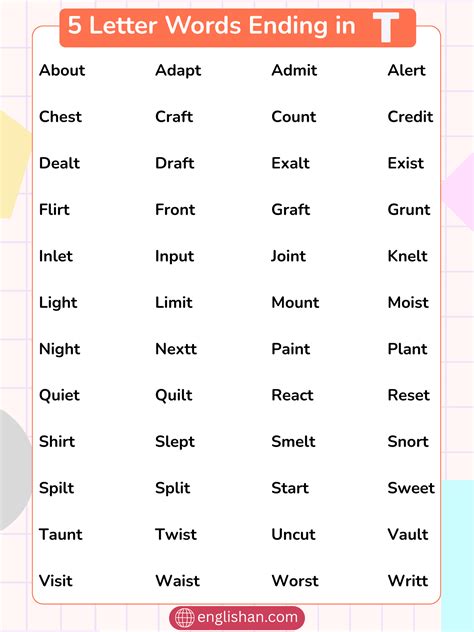 5 Letter Words Ending in T

| About | Adapt | Admit | Alert |
|---|---|---|---|
| Chest | Craft | Count | Credit |
| Dealt | Draft | Exalt | Exist |
| Flirt | Front | Graft | Grunt |
| Inlet | Input | Joint | Knelt |
| Light | Limit | Mount | Moist |
| Night | Nextt | Paint | Plant |
| Quiet | Quilt | React | Reset |
| Shirt | Slept | Smelt | Snort |
| Spilt | Split | Start | Sweet |
| Taunt | Twist | Uncut | Vault |
| Visit | Waist | Worst | Writt |

englishan.com